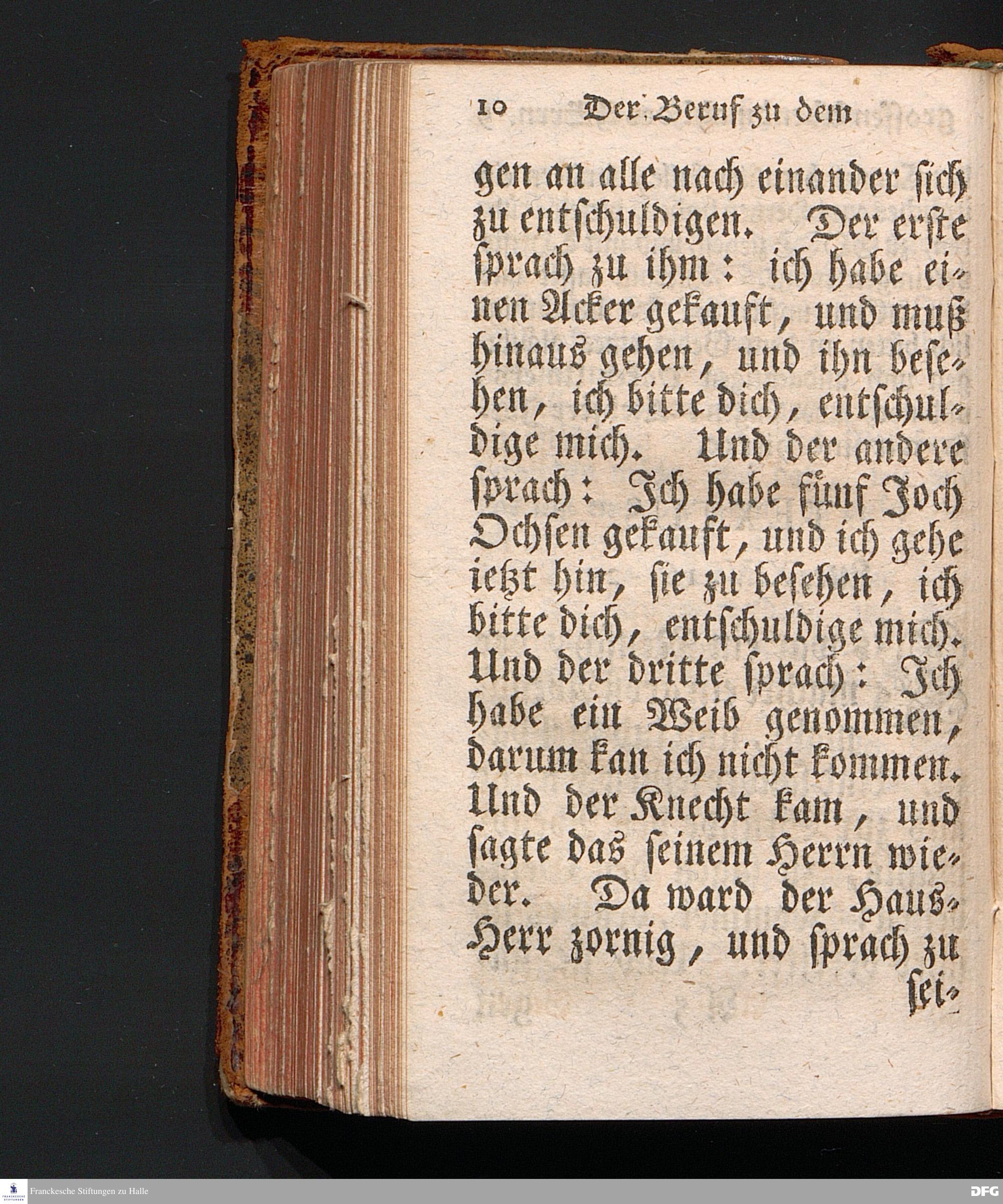 10 Der Beruf zu dem

gen an alle nach einander sich zu entschuldigen. Der erste sprach zu ihm: ich habe einen Acker gekauft, und muß hinaus gehen, und ihn besehen, ich bitte dich, entschuldige mich. Und der andere sprach: Ich habe fünf Joch Ochsen gekauft, und ich gehe ietzt hin, sie zu besehen, ich bitte dich, entschuldige mich. Und der dritte sprach: Ich habe ein Weib genommen, darum kan ich nicht kommen. Und der Knecht kam, und sagte das seinem Herrn wieder. Da ward der Haus-Herr zornig, und sprach zu sei-

Franckesche Stiftungen zu Halle

DFG